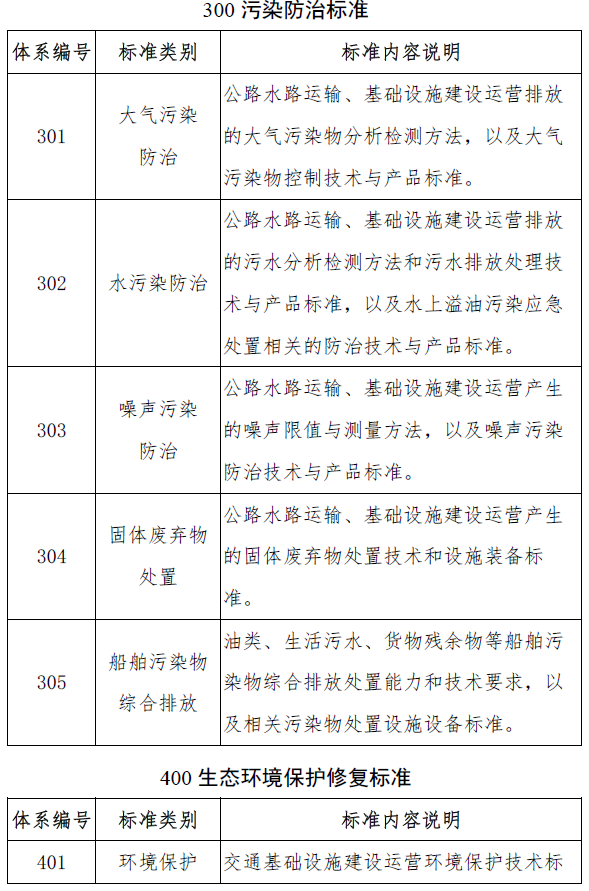 300 污染防治标准

| 体系编号 | 标准类别 | 标准内容说明 |
|---|---|---|
| 301 | 大气污染防治 | 公路水路运输、基础设施建设运营排放的大气污染物分析检测方法，以及大气污染物控制技术与产品标准。 |
| 302 | 水污染防治 | 公路水路运输、基础设施建设运营排放的污水分析检测方法和污水排放处理技术与产品标准，以及水上溢油污染应急处置相关的防治技术与产品标准。 |
| 303 | 噪声污染防治 | 公路水路运输、基础设施建设运营产生的噪声限值与测量方法，以及噪声污染防治技术与产品标准。 |
| 304 | 固体废弃物处置 | 公路水路运输、基础设施建设运营产生的固体废弃物处置技术和设施装备标准。 |
| 305 | 船舶污染物综合排放 | 油类、生活污水、货物残余物等船舶污染物综合排放处置能力和技术要求，以及相关污染物处置设施设备标准。 |

400 生态环境保护修复标准

| 体系编号 | 标准类别 | 标准内容说明 |
|---|---|---|
| 401 | 环境保护 | 交通基础设施建设运营环境保护技术标 |